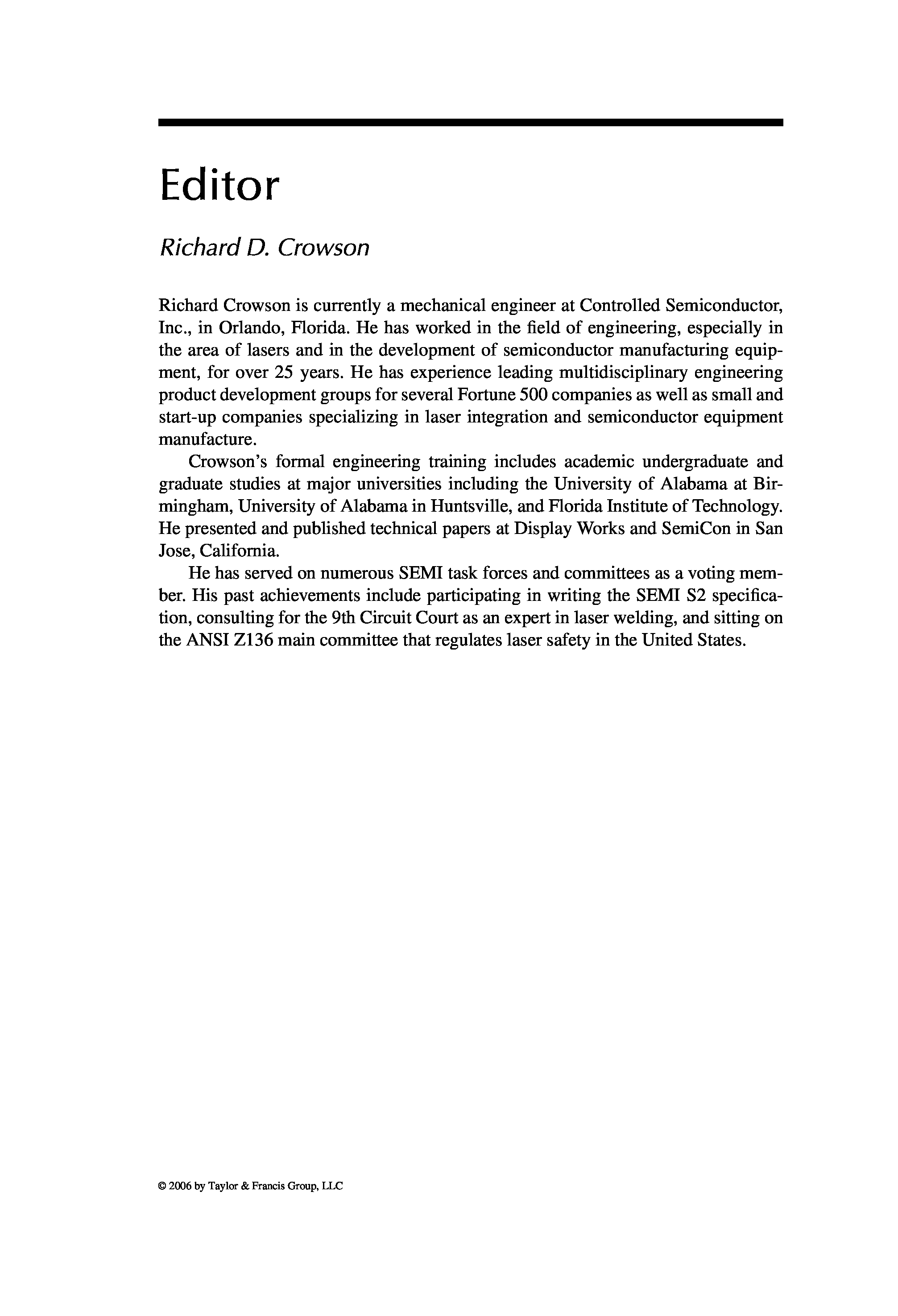 Editor

Richard D. Crowson

Richard Crowson is currently a mechanical engineer at Controlled Semiconductor, Inc., in Orlando, Florida. He has worked in the field of engineering, especially in the area of lasers and in the development of semiconductor manufacturing equipment, for over 25 years. He has experience leading multidisciplinary engineering product development groups for several Fortune 500 companies as well as small and start-up companies specializing in laser integration and semiconductor equipment manufacture.

Crowson's formal engineering training includes academic undergraduate and graduate studies at major universities including the University of Alabama at Birmingham, University of Alabama in Huntsville, and Florida Institute of Technology. He presented and published technical papers at Display Works and SemiCon in San Jose, California.

He has served on numerous SEMI task forces and committees as a voting member. His past achievements include participating in writing the SEMI S2 specification, consulting for the 9th Circuit Court as an expert in laser welding, and sitting on the ANSI Z136 main committee that regulates laser safety in the United States.

© 2006 by Taylor & Francis Group, LLC